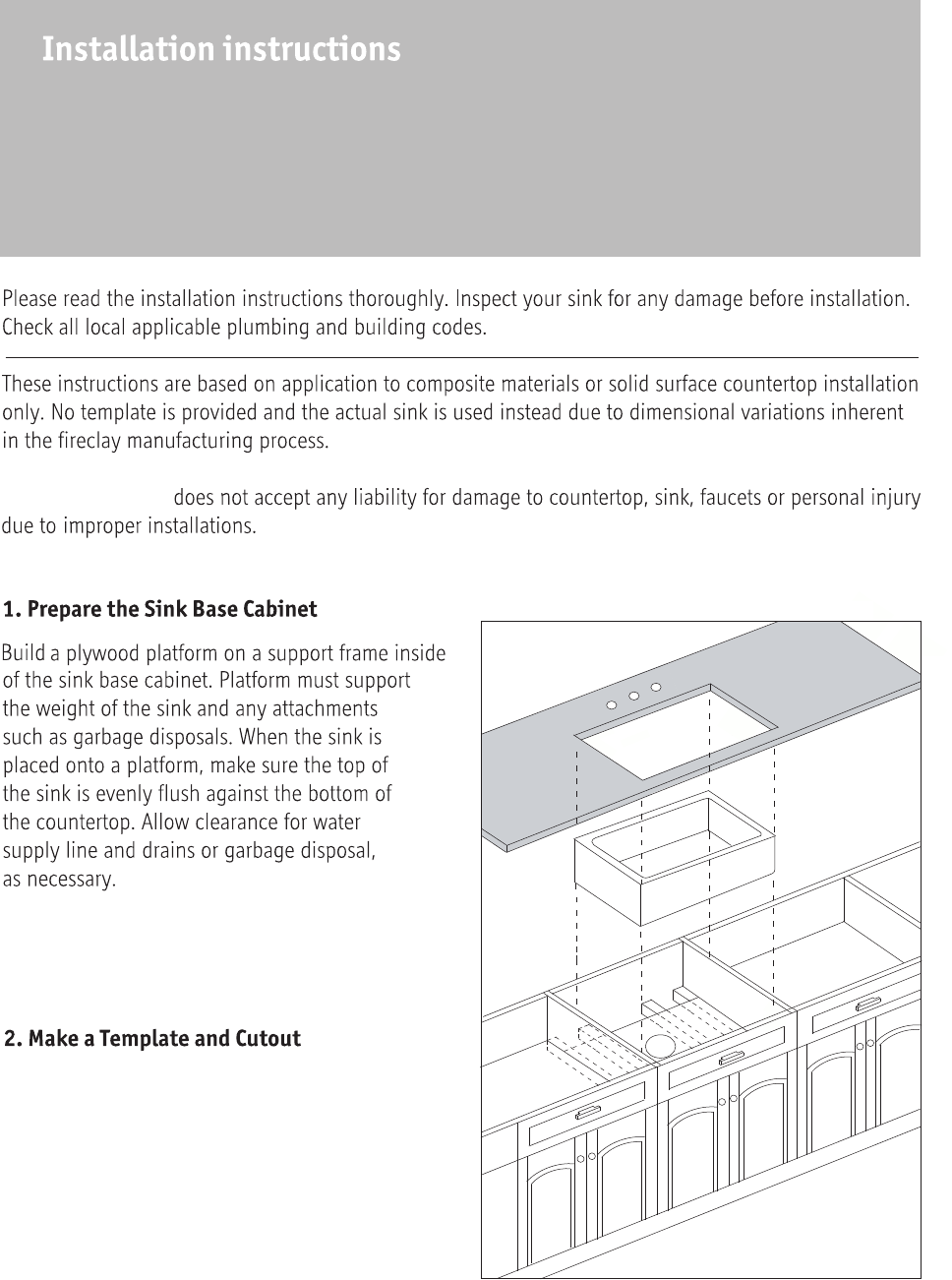 Installation instructions

Please read the installation instructions thoroughly. Inspect your sink for any damage before installation. Check all local applicable plumbing and building codes.

These instructions are based on application to composite materials or solid surface countertop installation only. No template is provided and the actual sink is used instead due to dimensional variations inherent in the fireclay manufacturing process.

does not accept any liability for damage to countertop, sink, faucets or personal injury due to improper installations.

1. Prepare the Sink Base Cabinet

Build a plywood platform on a support frame inside of the sink base cabinet. Platform must support the weight of the sink and any attachments such as garbage disposals. When the sink is placed onto a platform, make sure the top of the sink is evenly flush against the bottom of the countertop. Allow clearance for water supply line and drains or garbage disposal, as necessary.

2. Make a Template and Cutout